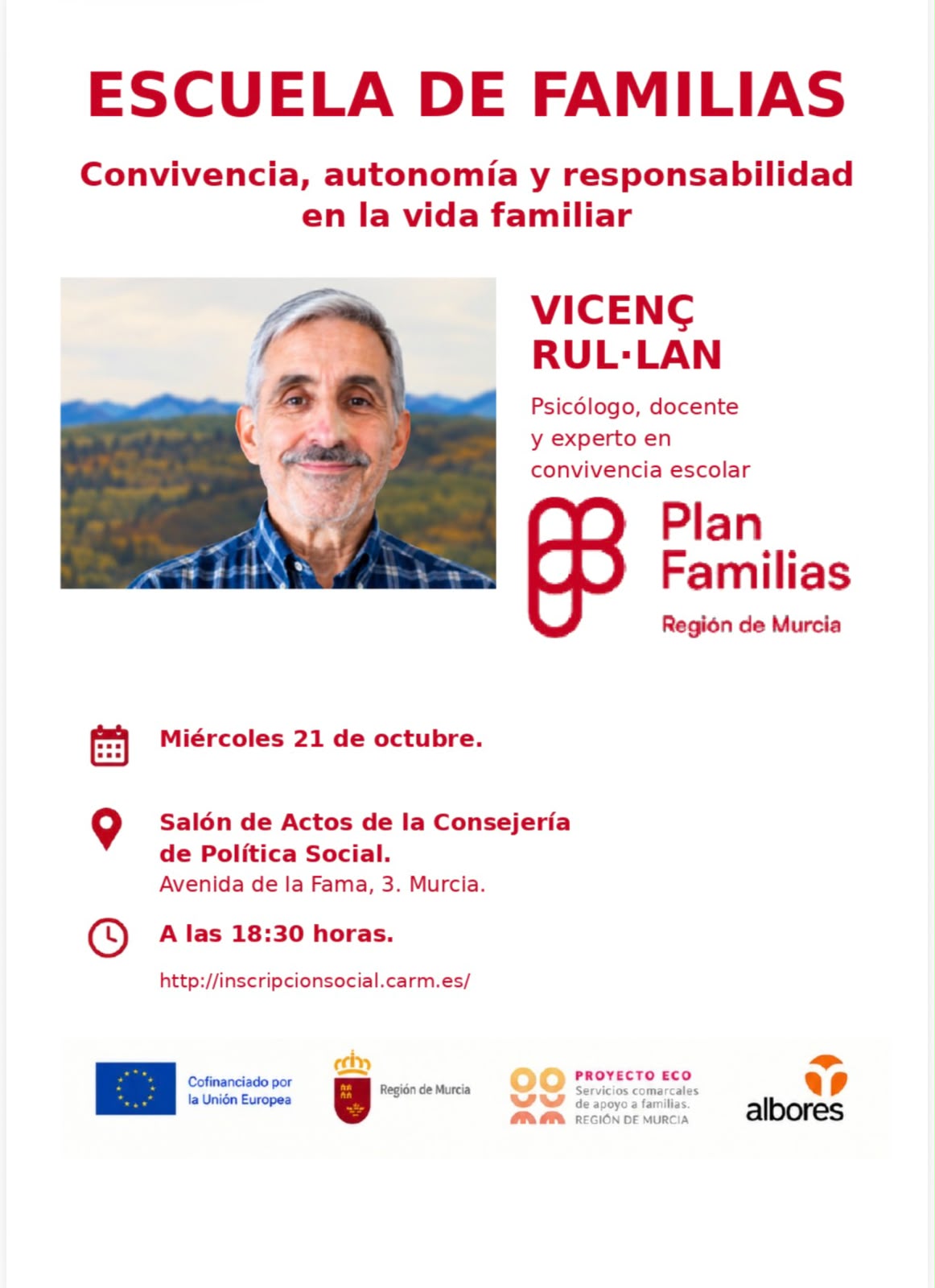 ESCUELA DE FAMILIAS

Convivencia, autonomía y responsabilidad en la vida familiar

VICENÇ RUL·LAN

Psicólogo, docente y experto en convivencia escolar

Plan Familias
Región de Murcia

Miércoles 21 de octubre.

Salón de Actos de la Consejería de Política Social.
Avenida de la Fama, 3. Murcia.

A las 18:30 horas.

http://inscripcionsocial.carm.es/

Cofinanciado por la Unión Europea

Región de Murcia

PROYECTO ECO
Servicios comarcales de apoyo a familias.
REGIÓN DE MURCIA

albores